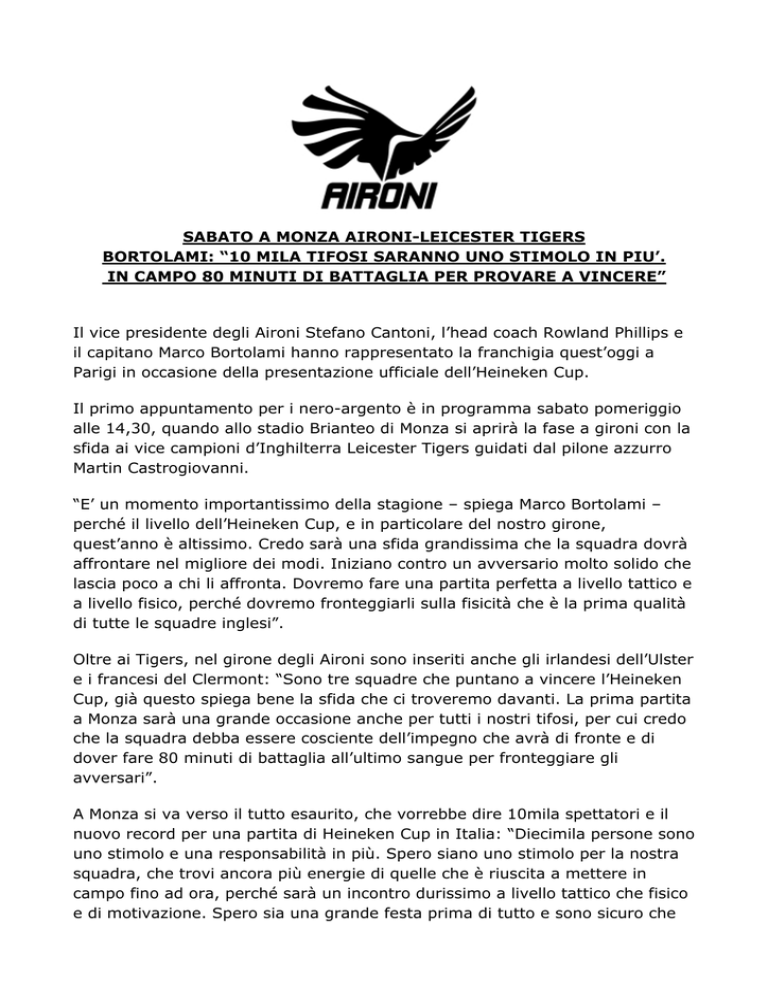 AIRONI

SABATO A MONZA AIRONI-LEICESTER TIGERS
BORTOLAMI: “10 MILA TIFOSI SARANNO UNO STIMOLO IN PIU’.
IN CAMPO 80 MINUTI DI BATTAGLIA PER PROVARE A VINCERE”

Il vice presidente degli Aironi Stefano Cantoni, l’head coach Rowland Phillips e il capitano Marco Bortolami hanno rappresentato la franchigia quest’oggi a Parigi in occasione della presentazione ufficiale dell’Heineken Cup.

Il primo appuntamento per i nero-argento è in programma sabato pomeriggio alle 14,30, quando allo stadio Brianteo di Monza si aprirà la fase a gironi con la sfida ai vice campioni d’Inghilterra Leicester Tigers guidati dal pilone azzurro Martin Castrogiovanni.

“E’ un momento importantissimo della stagione – spiega Marco Bortolami – perché il livello dell’Heineken Cup, e in particolare del nostro girone, quest’anno è altissimo. Credo sarà una sfida grandissima che la squadra dovrà affrontare nel migliore dei modi. Iniziano contro un avversario molto solido che lascia poco a chi li affronta. Dovremo fare una partita perfetta a livello tattico e a livello fisico, perché dovremo fronteggiarli sulla fisicità che è la prima qualità di tutte le squadre inglesi”.

Oltre ai Tigers, nel girone degli Aironi sono inseriti anche gli irlandesi dell’Ulster e i francesi del Clermont: “Sono tre squadre che puntano a vincere l’Heineken Cup, già questo spiega bene la sfida che ci troveremo davanti. La prima partita a Monza sarà una grande occasione anche per tutti i nostri tifosi, per cui credo che la squadra debba essere cosciente dell’impegno che avrà di fronte e di dover fare 80 minuti di battaglia all’ultimo sangue per fronteggiare gli avversari”.

A Monza si va verso il tutto esaurito, che vorrebbe dire 10mila spettatori e il nuovo record per una partita di Heineken Cup in Italia: “Diecimila persone sono uno stimolo e una responsabilità in più. Spero siano uno stimolo per la nostra squadra, che trovi ancora più energie di quelle che è riuscita a mettere in campo fino ad ora, perché sarà un incontro durissimo a livello tattico che fisico e di motivazione. Spero sia una grande festa prima di tutto e sono sicuro che